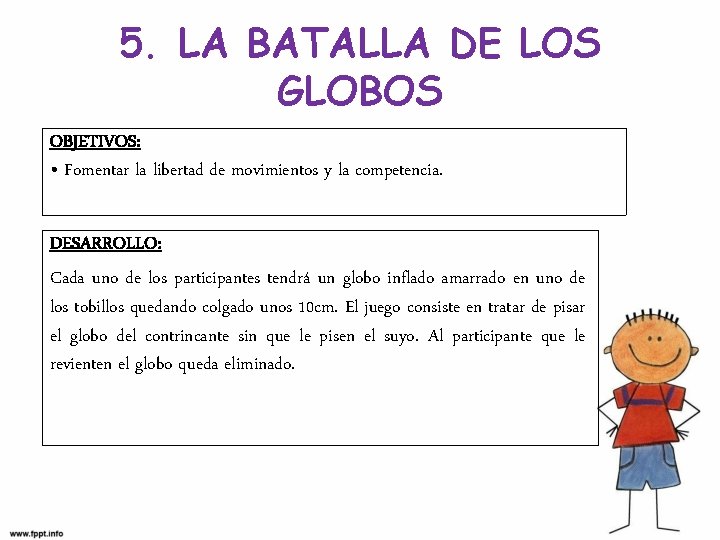 5. LA BATALLA DE LOS GLOBOS

OBJETIVOS:
• Fomentar la libertad de movimientos y la competencia.

DESARROLLO:
Cada uno de los participantes tendrá un globo inflado amarrado en uno de los tobillos quedando colgado unos 10cm. El juego consiste en tratar de pisar el globo del contrincante sin que le pisen el suyo. Al participante que le revienten el globo queda eliminado.

www.fppt.info